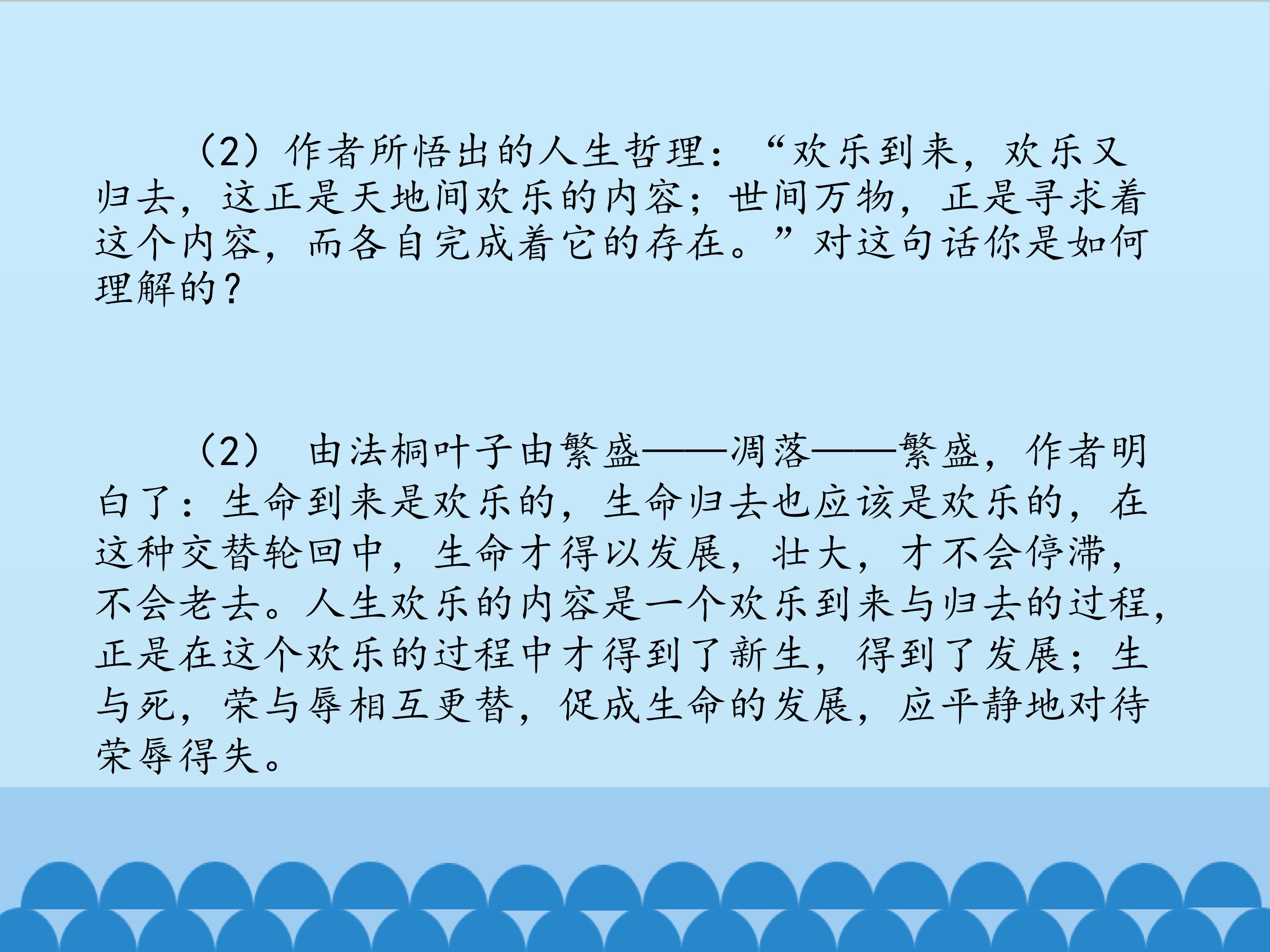 （2）作者所悟出的人生哲理：“欢乐到来，欢乐又归去，这正是天地间欢乐的内容；世间万物，正是寻求着这个内容，而各自完成着它的存在。”对这句话你是如何理解的？

（2） 由法桐叶子由繁盛——凋落——繁盛，作者明白了：生命到来是欢乐的，生命归去也应该是欢乐的，在这种交替轮回中，生命才得以发展，壮大，才不会停滞，不会老去。人生欢乐的内容是一个欢乐到来与归去的过程，正是在这个欢乐的过程中才得到了新生，得到了发展；生与死，荣与辱相互更替，促成生命的发展，应平静地对待荣辱得失。